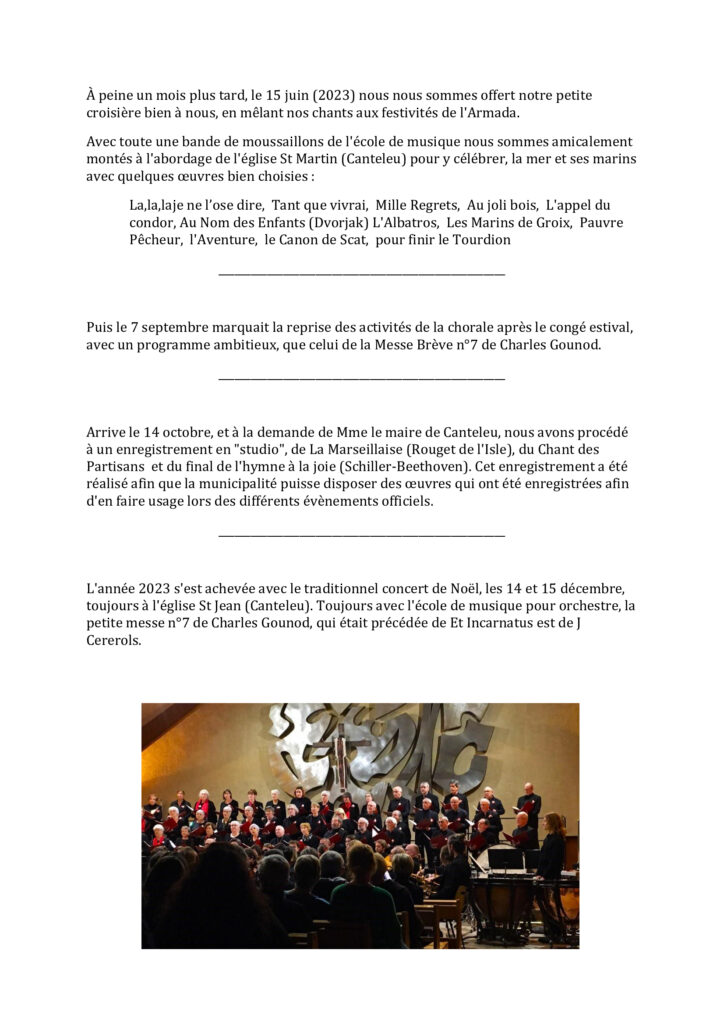 À peine un mois plus tard, le 15 juin (2023) nous nous sommes offert notre petite croisière bien à nous, en mêlant nos chants aux festivités de l'Armada.

Avec toute une bande de moussaillons de l'école de musique nous sommes amicalement montés à l'abordage de l'église St Martin (Canteleu) pour y célébrer, la mer et ses marins avec quelques œuvres bien choisies :

La,la,laje ne l'ose dire, Tant que vivrai, Mille Regrets, Au joli bois, L'appel du condor, Au Nom des Enfants (Dvorjak) L'Albatros, Les Marins de Groix, Pauvre Pêcheur, l'Aventure, le Canon de Scat, pour finir le Tourdion

Puis le 7 septembre marquait la reprise des activités de la chorale après le congé estival, avec un programme ambitieux, que celui de la Messe Brève n°7 de Charles Gounod.

Arrive le 14 octobre, et à la demande de Mme le maire de Canteleu, nous avons procédé à un enregistrement en "studio", de La Marseillaise (Rouget de l'Isle), du Chant des Partisans et du final de l'hymne à la joie (Schiller-Beethoven). Cet enregistrement a été réalisé afin que la municipalité puisse disposer des œuvres qui ont été enregistrées afin d'en faire usage lors des différents évènements officiels.

L'année 2023 s'est achevée avec le traditionnel concert de Noël, les 14 et 15 décembre, toujours à l'église St Jean (Canteleu). Toujours avec l'école de musique pour orchestre, la petite messe n°7 de Charles Gounod, qui était précédée de Et Incarnatus est de J Cererols.